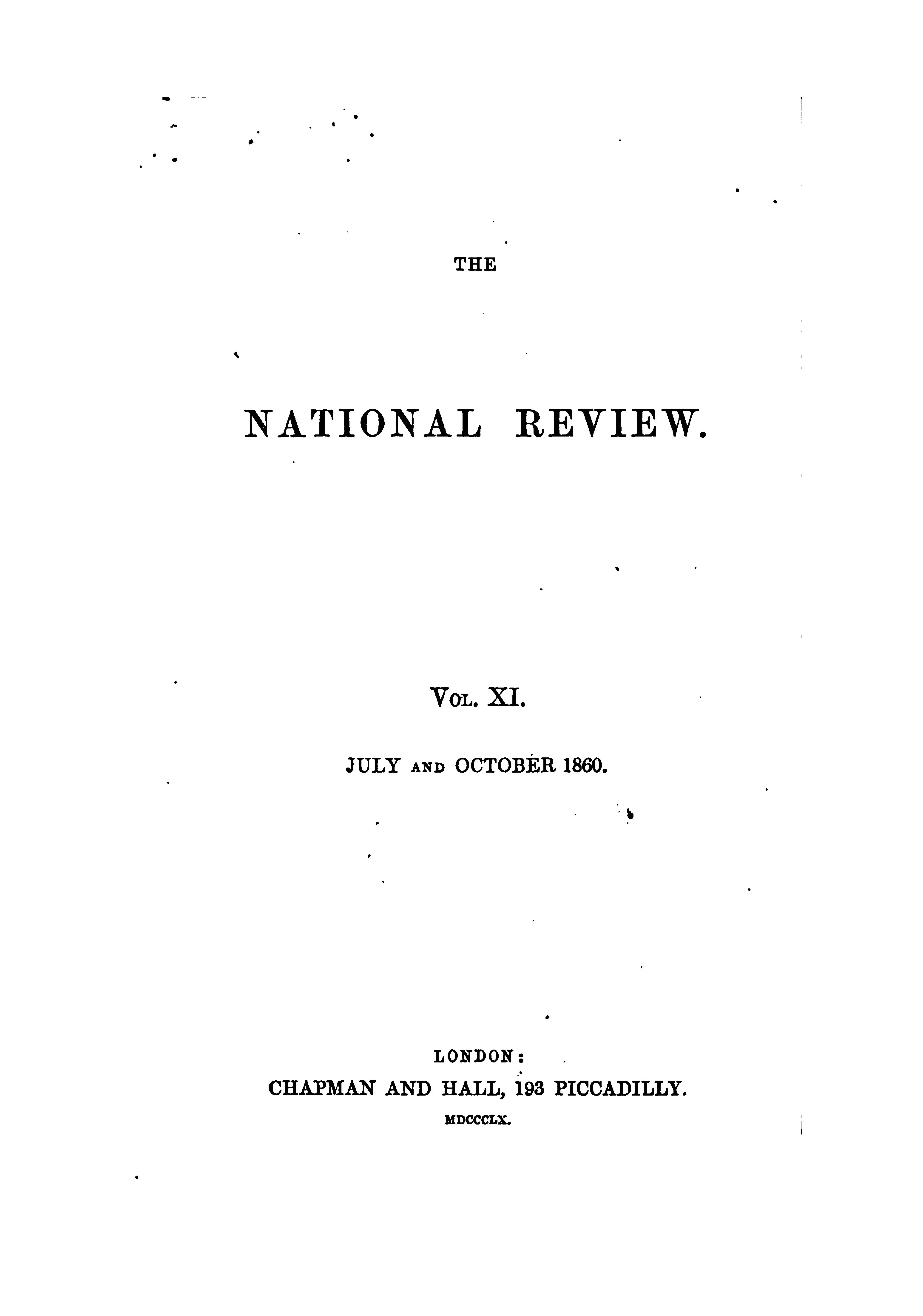 THE

NATIONAL REVIEW.

VOL. XI.

JULY AND OCTOBER 1860.

LONDON:
CHAPMAN AND HALL, 193 PICCADILLY.
MDCCCLX.